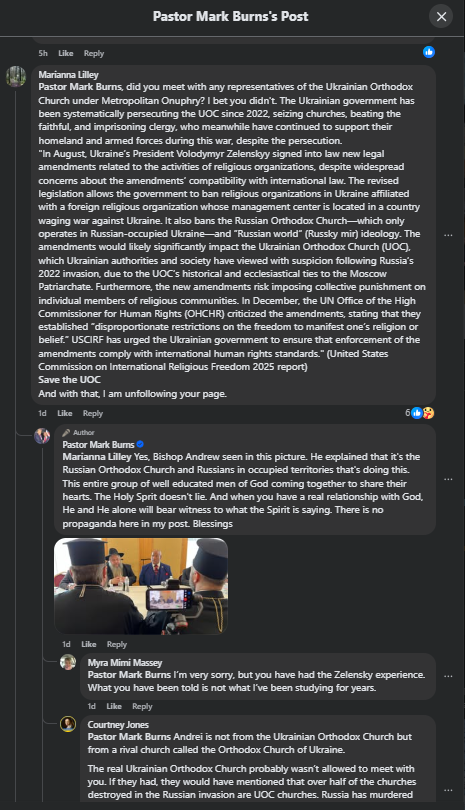 Pastor Mark Burns's Post

5h Like Reply

Marianna Lilley
Pastor Mark Burns, did you meet with any representatives of the Ukrainian Orthodox Church under Metropolitan Onuphry? I bet you didn't. The Ukrainian government has been systematically persecuting the UOC since 2022, seizing churches, beating the faithful, and imprisoning clergy, who meanwhile have continued to support their homeland and armed forces during this war, despite the persecution.
"In August, Ukraine's President Volodymyr Zelenskyy signed into law new legal amendments related to the activities of religious organizations, despite widespread concerns about the amendments' compatibility with international law. The revised legislation allows the government to ban religious organizations in Ukraine affiliated with a foreign religious organization whose management center is located in a country waging war against Ukraine. It also bans the Russian Orthodox Church—which only operates in Russian-occupied Ukraine—and "Russian world" (Russky mir) ideology. The amendments would likely significantly impact the Ukrainian Orthodox Church (UOC), which Ukrainian authorities and society have viewed with suspicion following Russia's 2022 invasion, due to the UOC's historical and ecclesiastical ties to the Moscow Patriarchate. Furthermore, the new amendments risk imposing collective punishment on individual members of religious communities. In December, the UN Office of the High Commissioner for Human Rights (OHCHR) criticized the amendments, stating that they established "disproportionate restrictions on the freedom to manifest one's religion or belief." USCIRF has urged the Ukrainian government to ensure that enforcement of the amendments comply with international human rights standards." (United States Commission on International Religious Freedom 2025 report)
Save the UOC
And with that, I am unfollowing your page.

1d Like Reply 6

Author
Pastor Mark Burns
Marianna Lilley Yes, Bishop Andrew seen in this picture. He explained that it's the Russian Orthodox Church and Russians in occupied territories that's doing this. This entire group of well educated men of God coming together to share their hearts. The Holy Sprit doesn't lie. And when you have a real relationship with God, He and He alone will bear witness to what the Spirit is saying. There is no propaganda here in my post. Blessings

1d Like Reply

Myra Mimi Massey
Pastor Mark Burns I'm very sorry, but you have had the Zelensky experience. What you have been told is not what I've been studying for years.

1d Like Reply

Courtney Jones
Pastor Mark Burns Andrei is not from the Ukrainian Orthodox Church but from a rival church called the Orthodox Church of Ukraine.

The real Ukrainian Orthodox Church probably wasn't allowed to meet with you. If they had, they would have mentioned that over half of the churches destroyed in the Russian invasion are UOC churches. Russia has murdered